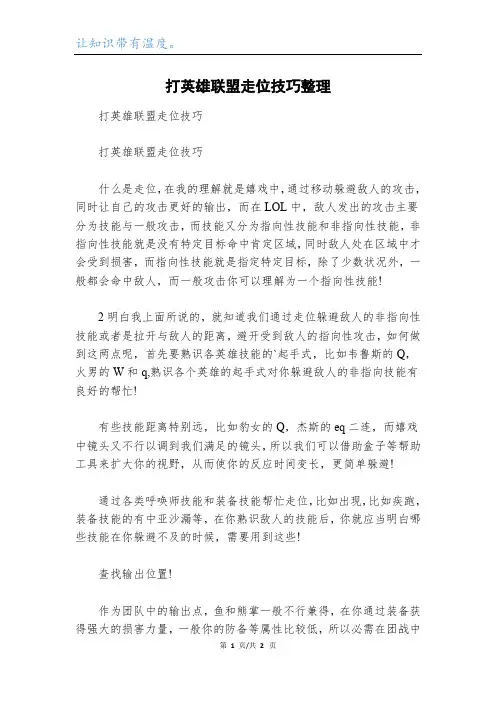 让知识带有温度。

打英雄联盟走位技巧整理

打英雄联盟走位技巧

打英雄联盟走位技巧

什么是走位，在我的理解就是嬉戏中，通过移动躲避敌人的攻击，同时让自己的攻击更好的输出，而在LOL中，敌人发出的攻击主要分为技能与一般攻击，而技能又分为指向性技能和非指向性技能，非指向性技能就是没有特定目标命中肯定区域，同时敌人处在区域中才会受到损害，而指向性技能就是指定特定目标，除了少数状况外，一般都会命中敌人，而一般攻击你可以理解为一个指向性技能!

2明白我上面所说的，就知道我们通过走位躲避敌人的非指向性技能或者是拉开与敌人的距离，避开受到敌人的指向性攻击，如何做到这两点呢，首先要熟识各英雄技能的`起手式，比如韦鲁斯的Q，火男的W和q,熟识各个英雄的起手式对你躲避敌人的非指向技能有良好的帮忙!

有些技能距离特别远，比如豹女的Q，杰斯的eq二连，而嬉戏中镜头又不行以调到我们满足的镜头，所以我们可以借助盒子等帮助工具来扩大你的视野，从而使你的反应时间变长，更简单躲避!

通过各类呼唤师技能和装备技能帮忙走位，比如出现，比如疾跑，装备技能的有中亚沙漏等，在你熟识敌人的技能后，你就应当明白哪些技能在你躲避不及的时候，需要用到这些!

查找输出位置!

作为团队中的输出点，鱼和熊掌一般不行兼得，在你通过装备获得强大的损害力量，一般你的防备等属性比较低，所以必需在团战中

第 1 页/共 2 页